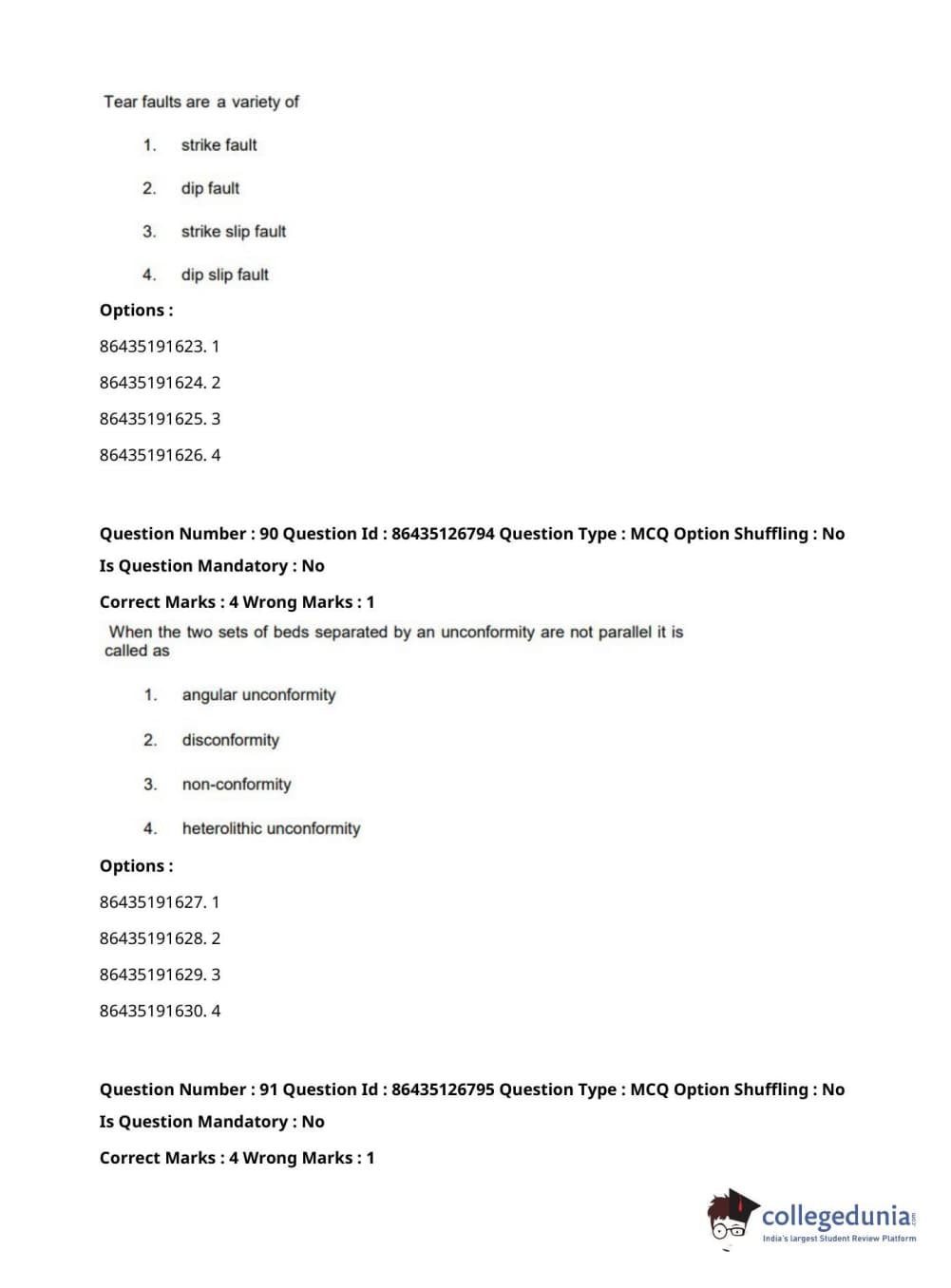 Tear faults are a variety of

1. strike fault

2. dip fault

3. strike slip fault

4. dip slip fault

Options :

86435191623. 1

86435191624. 2

86435191625. 3

86435191626. 4

Question Number : 90 Question Id : 86435126794 Question Type : MCQ Option Shuffling : No

Is Question Mandatory : No

Correct Marks : 4 Wrong Marks : 1

When the two sets of beds separated by an unconformity are not parallel it is called as

1. angular unconformity

2. disconformity

3. non-conformity

4. heterolithic unconformity

Options :

86435191627. 1

86435191628. 2

86435191629. 3

86435191630. 4

Question Number : 91 Question Id : 86435126795 Question Type : MCQ Option Shuffling : No

Is Question Mandatory : No

Correct Marks : 4 Wrong Marks : 1

collegedunia.com
India's largest Student Review Platform